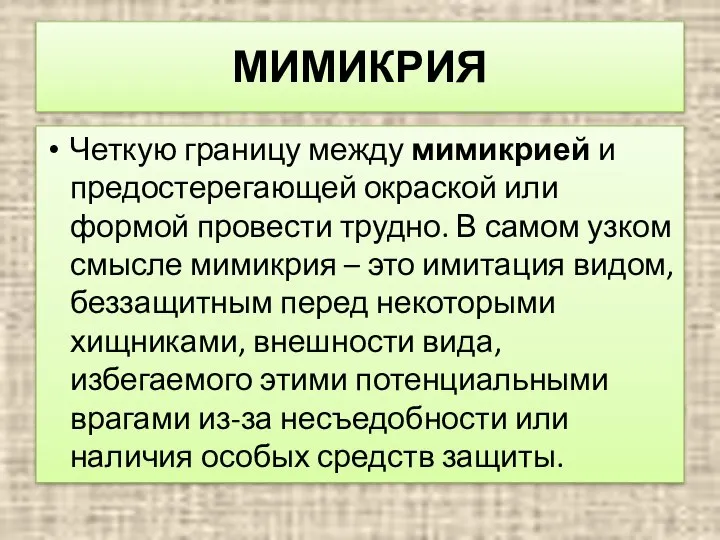 МИМИКРИЯ

• Четкую границу между мимикрией и предостерегающей окраской или формой провести трудно. В самом узком смысле мимикрия – это имитация видом, беззащитным перед некоторыми хищниками, внешности вида, избегаемого этими потенциальными врагами из-за несъедобности или наличия особых средств защиты.